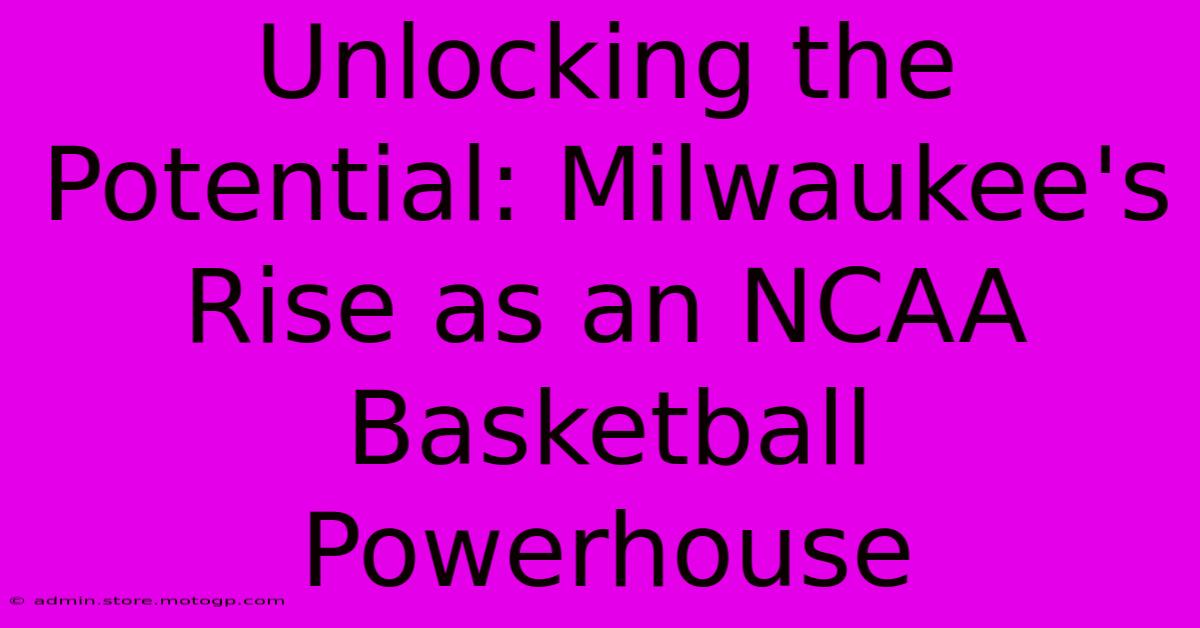 Unlocking the Potential: Milwaukee's Rise as an NCAA Basketball Powerhouse

© admin.store.motogp.com